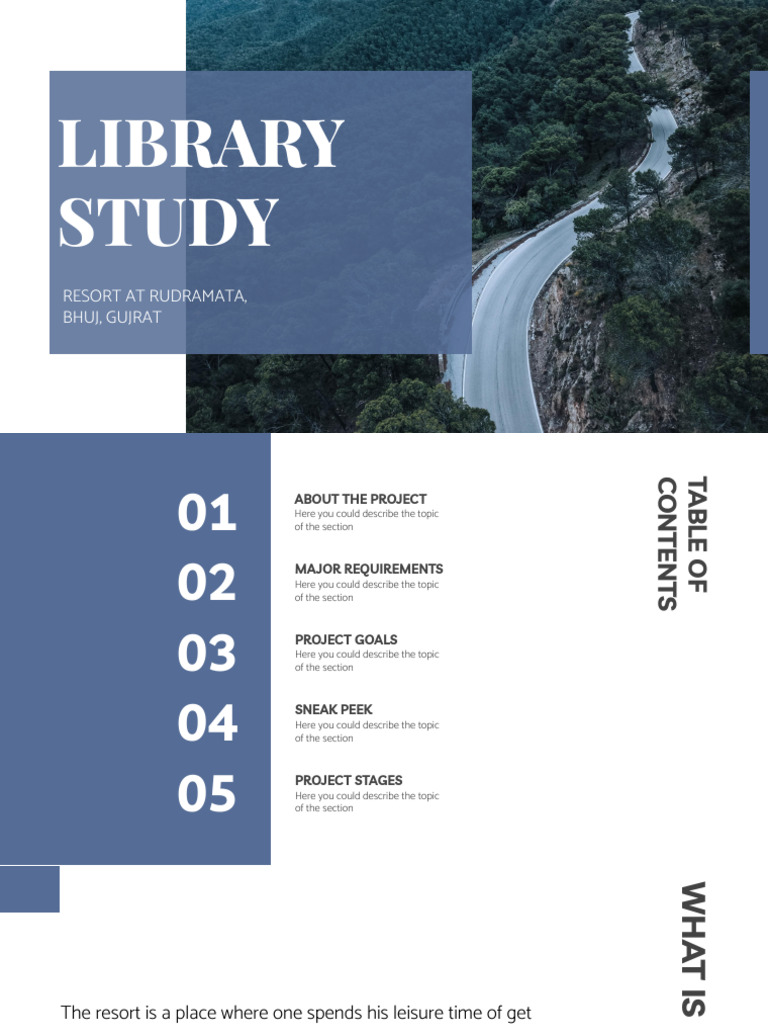 LIBRARY STUDY

RESORT AT RUDRAMATA, BHUJ, GUJRAT

TABLE OF CONTENTS

01
ABOUT THE PROJECT
Here you could describe the topic of the section

02
MAJOR REQUIREMENTS
Here you could describe the topic of the section

03
PROJECT GOALS
Here you could describe the topic of the section

04
SNEAK PEEK
Here you could describe the topic of the section

05
PROJECT STAGES
Here you could describe the topic of the section

WHAT IS

The resort is a place where one spends his leisure time of get